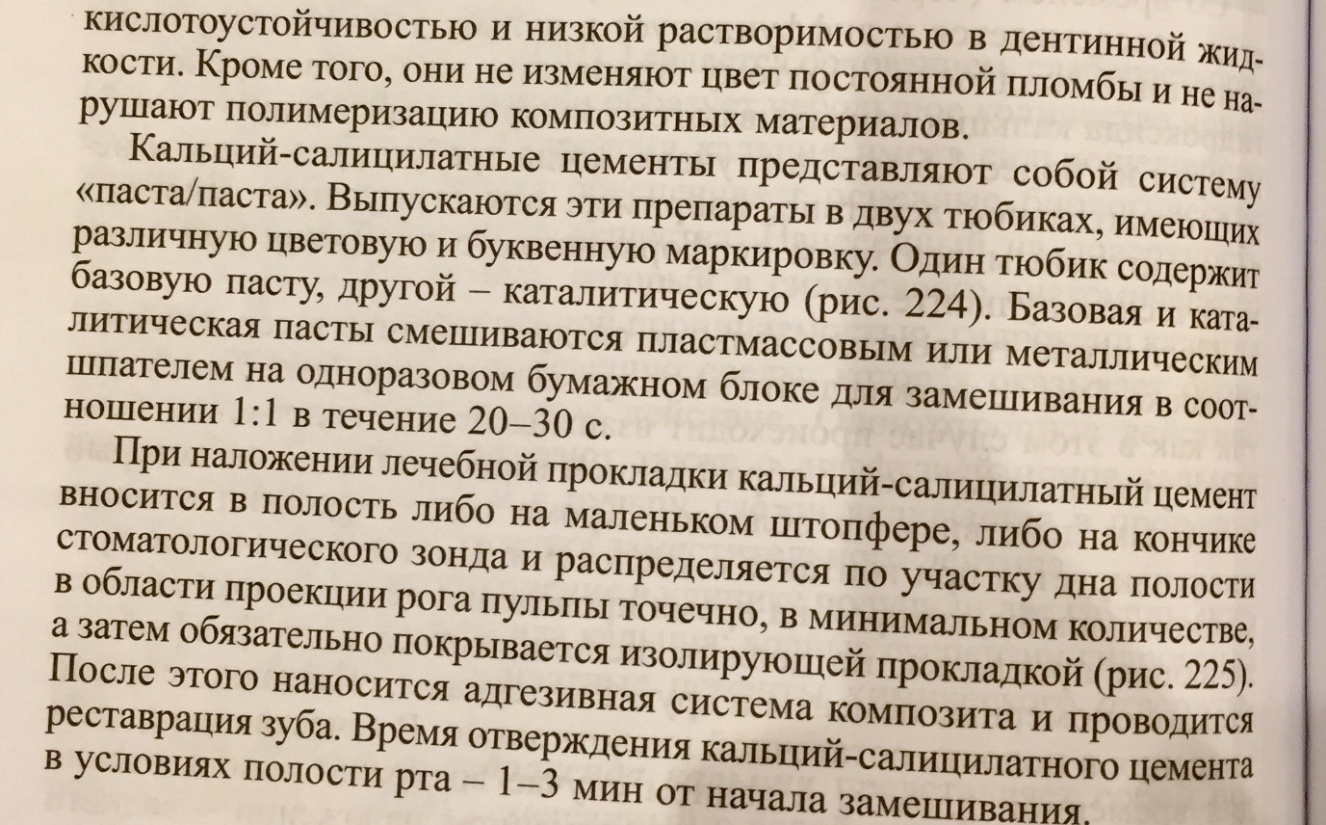 кислотоустойчивостью и низкой растворимостью в дентинной жидкости. Кроме того, они не изменяют цвет постоянной пломбы и не нарушают полимеризацию композитных материалов.

Кальций-салицилатные цементы представляют собой систему «паста/паста». Выпускаются эти препараты в двух тюбиках, имеющих различную цветовую и буквенную маркировку. Один тюбик содержит базовую пасту, другой – каталитическую (рис. 224). Базовая и каталитическая пасты смешиваются пластмассовым или металлическим шпателем на одноразовом бумажном блоке для замешивания в соотношении 1:1 в течение 20–30 с.

При наложении лечебной прокладки кальций-салицилатный цемент вносится в полость либо на маленьком штопфере, либо на кончике стоматологического зонда и распределяется по участку дна полости в области проекции рога пульпы точечно, в минимальном количестве, а затем обязательно покрывается изолирующей прокладкой (рис. 225). После этого наносится адгезивная система композита и проводится реставрация зуба. Время отверждения кальций-салицилатного цемента в условиях полости рта – 1–3 мин от начала замешивания.